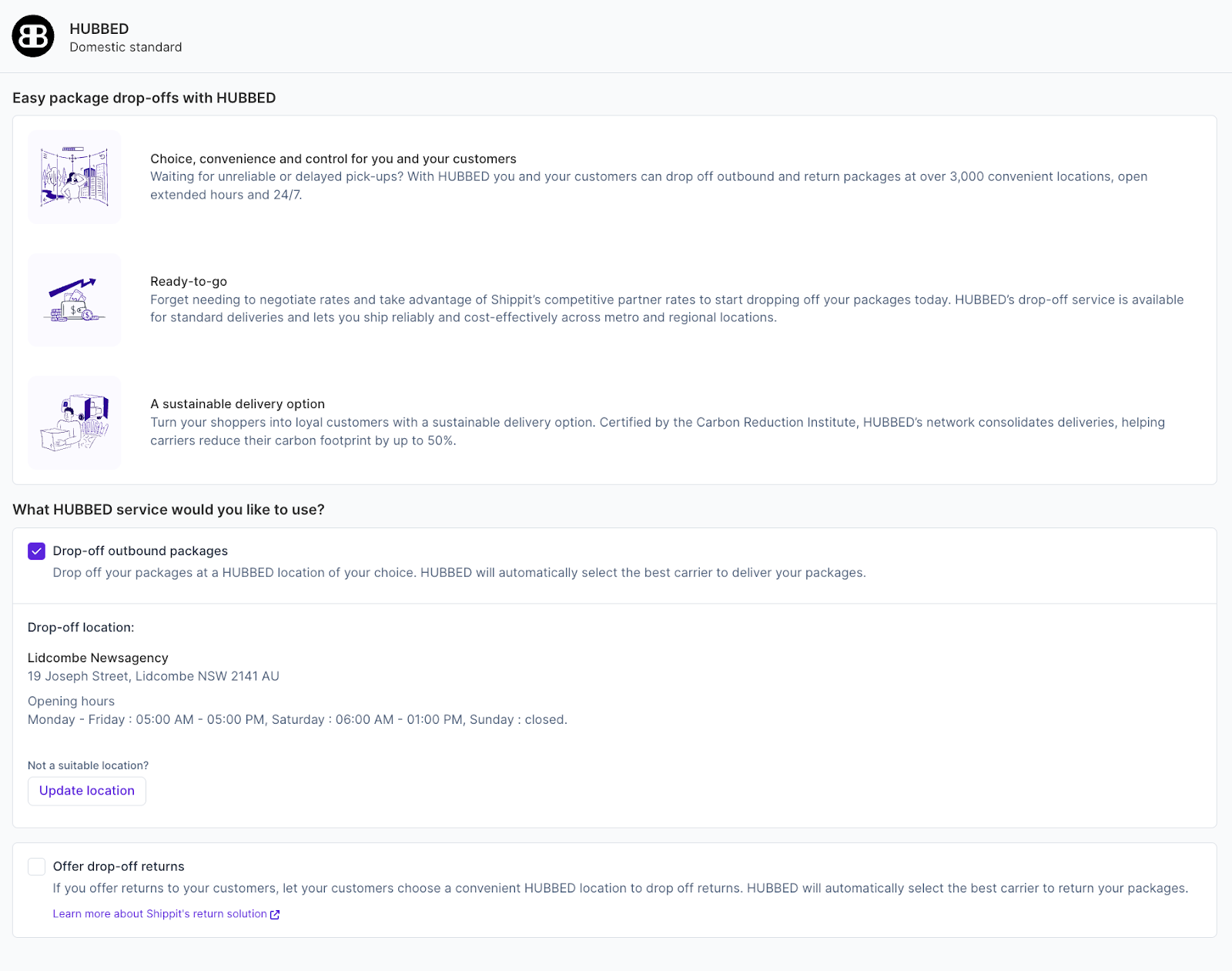 HUBBED
Domestic standard

Easy package drop-offs with HUBBED

Choice, convenience and control for you and your customers
Waiting for unreliable or delayed pick-ups? With HUBBED you and your customers can drop off outbound and return packages at over 3,000 convenient locations, open extended hours and 24/7.

Ready-to-go
Forget needing to negotiate rates and take advantage of Shippit's competitive partner rates to start dropping off your packages today. HUBBED's drop-off service is available for standard deliveries and lets you ship reliably and cost-effectively across metro and regional locations.

A sustainable delivery option
Turn your shoppers into loyal customers with a sustainable delivery option. Certified by the Carbon Reduction Institute, HUBBED's network consolidates deliveries, helping carriers reduce their carbon footprint by up to 50%.

What HUBBED service would you like to use?

Drop-off outbound packages
Drop off your packages at a HUBBED location of your choice. HUBBED will automatically select the best carrier to deliver your packages.

Drop-off location:

Lidcombe Newsagency
19 Joseph Street, Lidcombe NSW 2141 AU

Opening hours
Monday - Friday : 05:00 AM - 05:00 PM, Saturday : 06:00 AM - 01:00 PM, Sunday : closed.

Not a suitable location?
Update location

Offer drop-off returns
If you offer returns to your customers, let your customers choose a convenient HUBBED location to drop off returns. HUBBED will automatically select the best carrier to return your packages.
Learn more about Shippit's return solution